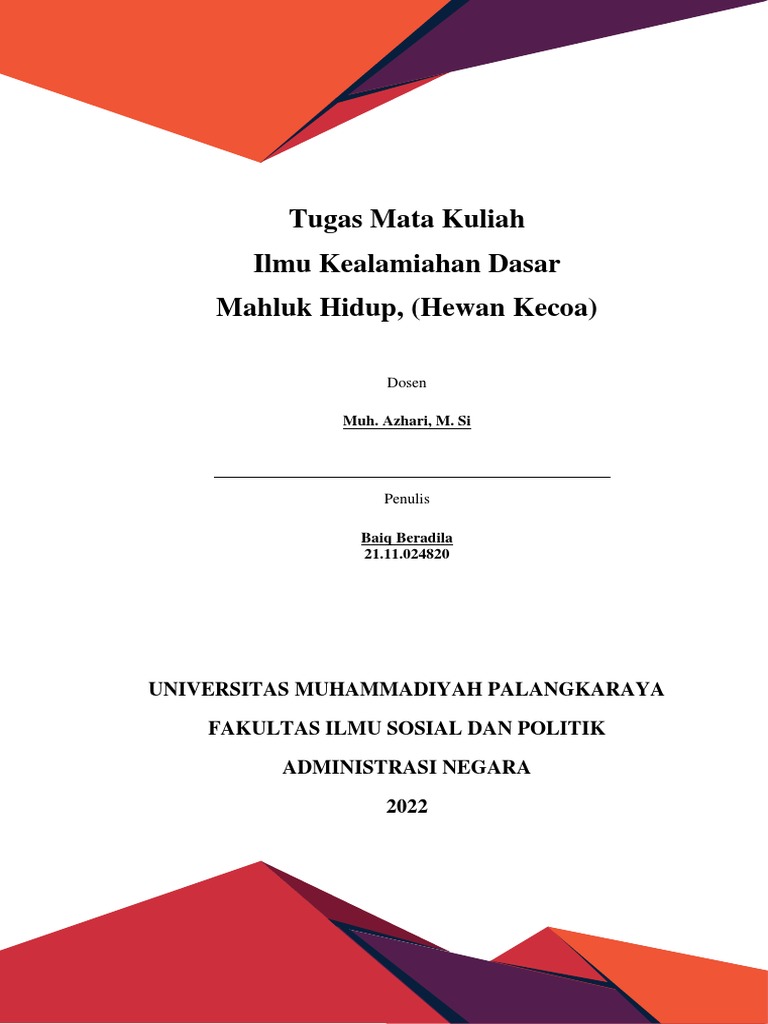 Tugas Mata Kuliah
Ilmu Kealamiahan Dasar
Mahluk Hidup, (Hewan Kecoa)

Dosen

Muh. Azhari, M. Si

Penulis

Baiq Beradila
21.11.024820

UNIVERSITAS MUHAMMADIYAH PALANGKARAYA

FAKULTAS ILMU SOSIAL DAN POLITIK

ADMINISTRASI NEGARA

2022